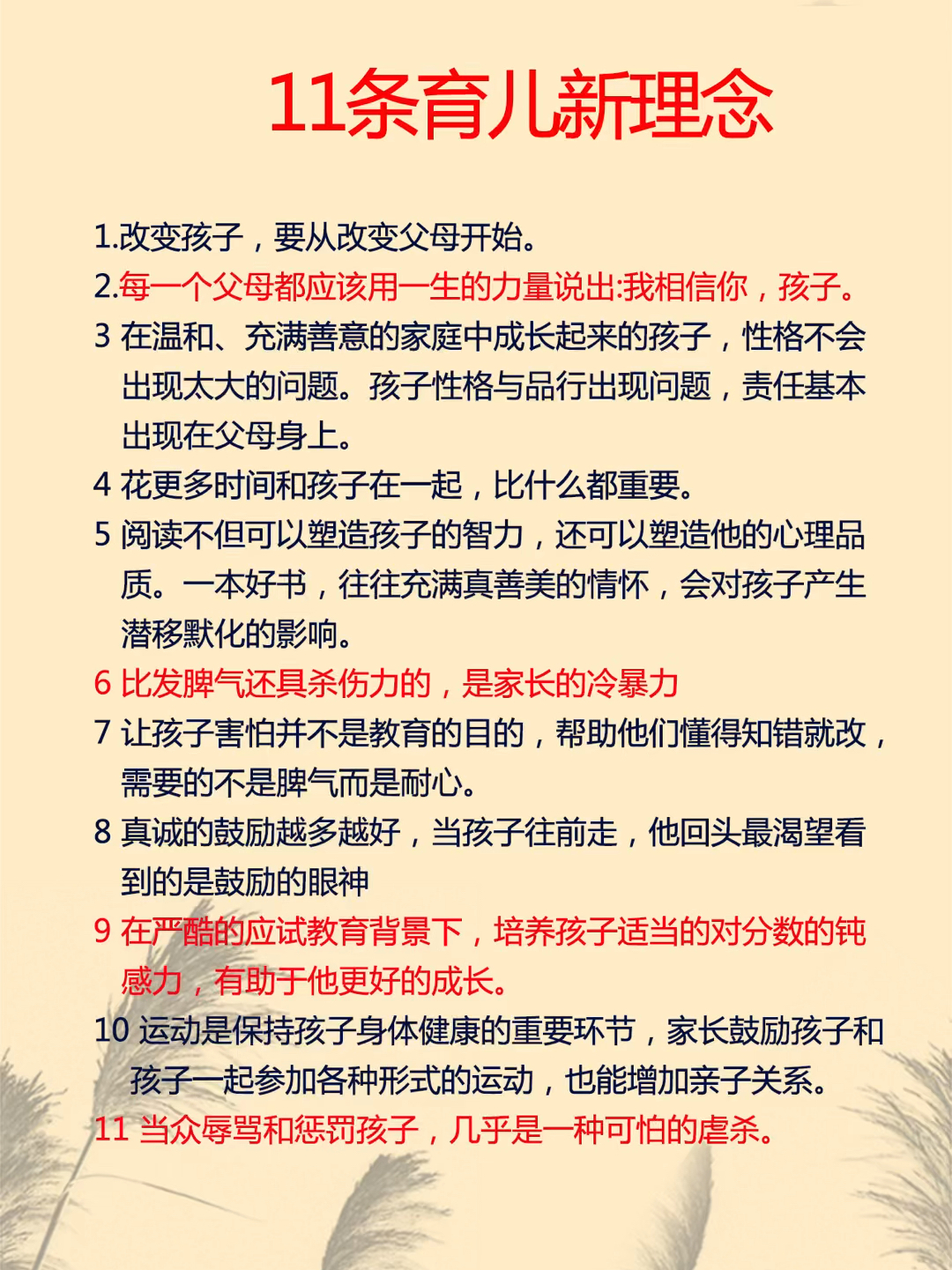 11条育儿新理念

1.改变孩子，要从改变父母开始。

2.每一个父母都应该用一生的力量说出:我相信你，孩子。

3 在温和、充满善意的家庭中成长起来的孩子，性格不会出现太大的问题。孩子性格与品行出现问题，责任基本出现在父母身上。

4 花更多时间和孩子在一起，比什么都重要。

5 阅读不但可以塑造孩子的智力，还可以塑造他的心理品质。一本好书，往往充满真善美的情怀，会对孩子产生潜移默化的影响。

6 比发脾气还具杀伤力的，是家长的冷暴力

7 让孩子害怕并不是教育的目的，帮助他们懂得知错就改，需要的不是脾气而是耐心。

8 真诚的鼓励越多越好，当孩子往前走，他回头最渴望看到的是鼓励的眼神

9 在严酷的应试教育背景下，培养孩子适当的对分数的钝感力，有助于他更好的成长。

10 运动是保持孩子身体健康的重要环节，家长鼓励孩子和孩子一起参加各种形式的运动，也能增加亲子关系。

11 当众辱骂和惩罚孩子，几乎是一种可怕的虐杀。